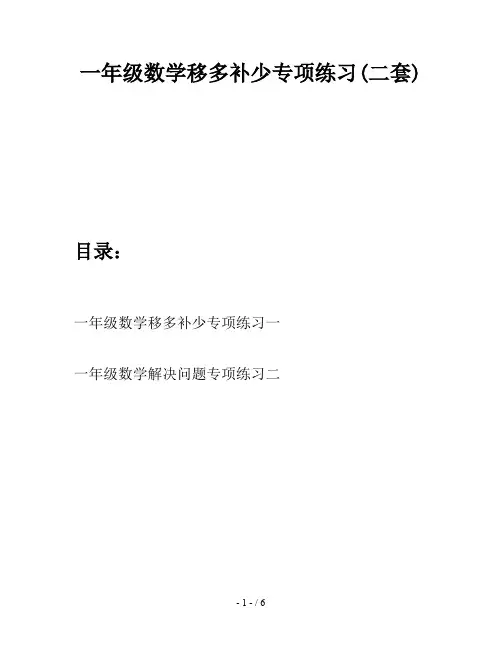 一年级数学移多补少专项练习(二套)

目录：

一年级数学移多补少专项练习一

一年级数学解决问题专项练习二

- 1 - / 6